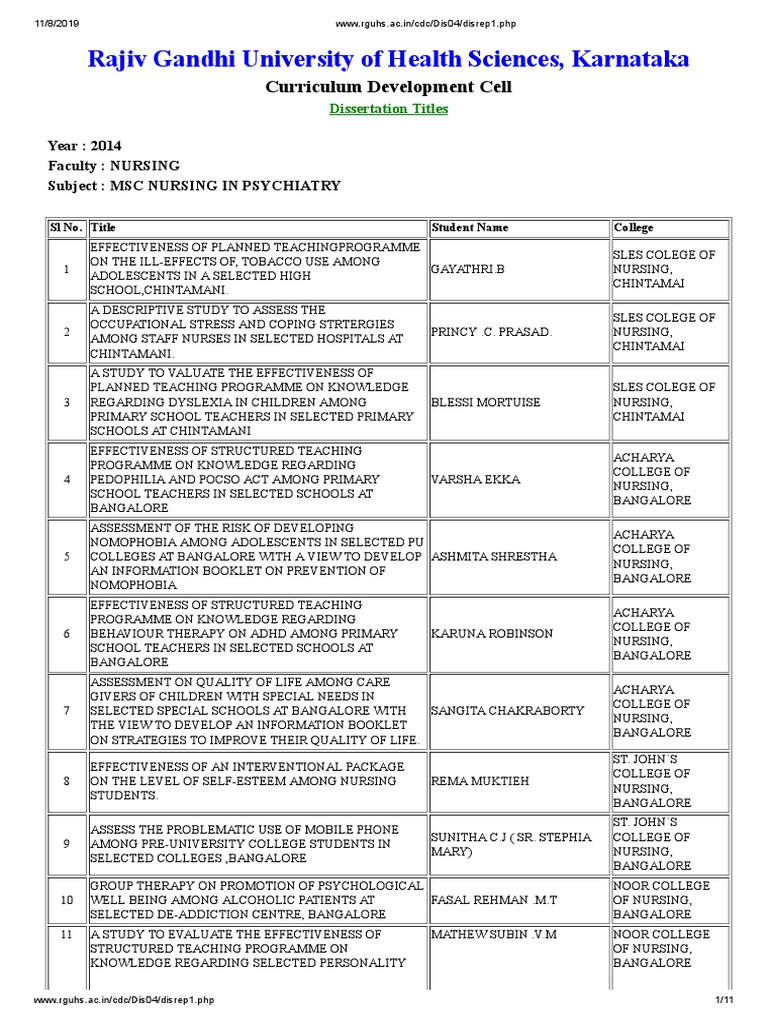 11/8/2019 www.rguhs.ac.in/cdc/Dis04/disrep1.php

Rajiv Gandhi University of Health Sciences, Karnataka

Curriculum Development Cell

Dissertation Titles

Year : 2014
Faculty : NURSING
Subject : MSC NURSING IN PSYCHIATRY

| Sl No. | Title | Student Name | College |
|---|---|---|---|
| 1 | EFFECTIVENESS OF PLANNED TEACHINGPROGRAMME ON THE ILL-EFFECTS OF, TOBACCO USE AMONG ADOLESCENTS IN A SELECTED HIGH SCHOOL,CHINTAMANI. | GAYATHRI.B | SLES COLEGE OF NURSING, CHINTAMAI |
| 2 | A DESCRIPTIVE STUDY TO ASSESS THE OCCUPATIONAL STRESS AND COPING STRTERGIES AMONG STAFF NURSES IN SELECTED HOSPITALS AT CHINTAMANI. | PRINCY .C. PRASAD. | SLES COLEGE OF NURSING, CHINTAMAI |
| 3 | A STUDY TO VALUATE THE EFFECTIVENESS OF PLANNED TEACHING PROGRAMME ON KNOWLEDGE REGARDING DYSLEXIA IN CHILDREN AMONG PRIMARY SCHOOL TEACHERS IN SELECTED PRIMARY SCHOOLS AT CHINTAMANI | BLESSI MORTUISE | SLES COLEGE OF NURSING, CHINTAMAI |
| 4 | EFFECTIVENESS OF STRUCTURED TEACHING PROGRAMME ON KNOWLEDGE REGARDING PEDOPHILIA AND POCSO ACT AMONG PRIMARY SCHOOL TEACHERS IN SELECTED SCHOOLS AT BANGALORE | VARSHA EKKA | ACHARYA COLLEGE OF NURSING, BANGALORE |
| 5 | ASSESSMENT OF THE RISK OF DEVELOPING NOMOPHOBIA AMONG ADOLESCENTS IN SELECTED PU COLLEGES AT BANGALORE WITH A VIEW TO DEVELOP AN INFORMATION BOOKLET ON PREVENTION OF NOMOPHOBIA | ASHMITA SHRESTHA | ACHARYA COLLEGE OF NURSING, BANGALORE |
| 6 | EFFECTIVENESS OF STRUCTURED TEACHING PROGRAMME ON KNOWLEDGE REGARDING BEHAVIOUR THERAPY ON ADHD AMONG PRIMARY SCHOOL TEACHERS IN SELECTED SCHOOLS AT BANGALORE | KARUNA ROBINSON | ACHARYA COLLEGE OF NURSING, BANGALORE |
| 7 | ASSESSMENT ON QUALITY OF LIFE AMONG CARE GIVERS OF CHILDREN WITH SPECIAL NEEDS IN SELECTED SPECIAL SCHOOLS AT BANGALORE WITH THE VIEW TO DEVELOP AN INFORMATION BOOKLET ON STRATEGIES TO IMPROVE THEIR QUALITY OF LIFE. | SANGITA CHAKRABORTY | ACHARYA COLLEGE OF NURSING, BANGALORE |
| 8 | EFFECTIVENESS OF AN INTERVENTIONAL PACKAGE ON THE LEVEL OF SELF-ESTEEM AMONG NURSING STUDENTS. | REMA MUKTIEH | ST. JOHN`S COLLEGE OF NURSING, BANGALORE |
| 9 | ASSESS THE PROBLEMATIC USE OF MOBILE PHONE AMONG PRE-UNIVERSITY COLLEGE STUDENTS IN SELECTED COLLEGES ,BANGALORE | SUNITHA C.J ( SR. STEPHIA MARY) | ST. JOHN`S COLLEGE OF NURSING, BANGALORE |
| 10 | GROUP THERAPY ON PROMOTION OF PSYCHOLOGICAL WELL BEING AMONG ALCOHOLIC PATIENTS AT SELECTED DE-ADDICTION CENTRE, BANGALORE | FASAL REHMAN .M.T | NOOR COLLEGE OF NURSING, BANGALORE |
| 11 | A STUDY TO EVALUATE THE EFFECTIVENESS OF STRUCTURED TEACHING PROGRAMME ON KNOWLEDGE REGARDING SELECTED PERSONALITY | MATHEW SUBIN .V.M | NOOR COLLEGE OF NURSING, BANGALORE |

www.rguhs.ac.in/cdc/Dis04/disrep1.php 1/11